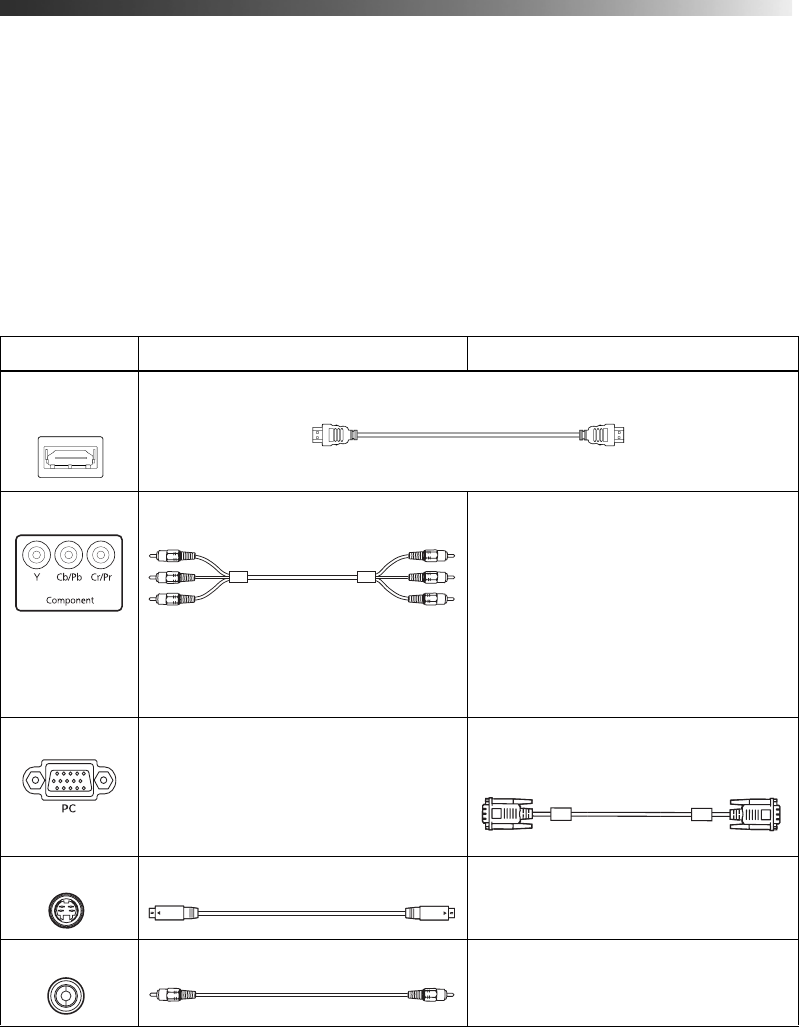 Y Cb/Pb Cr/Pr
Component

PC